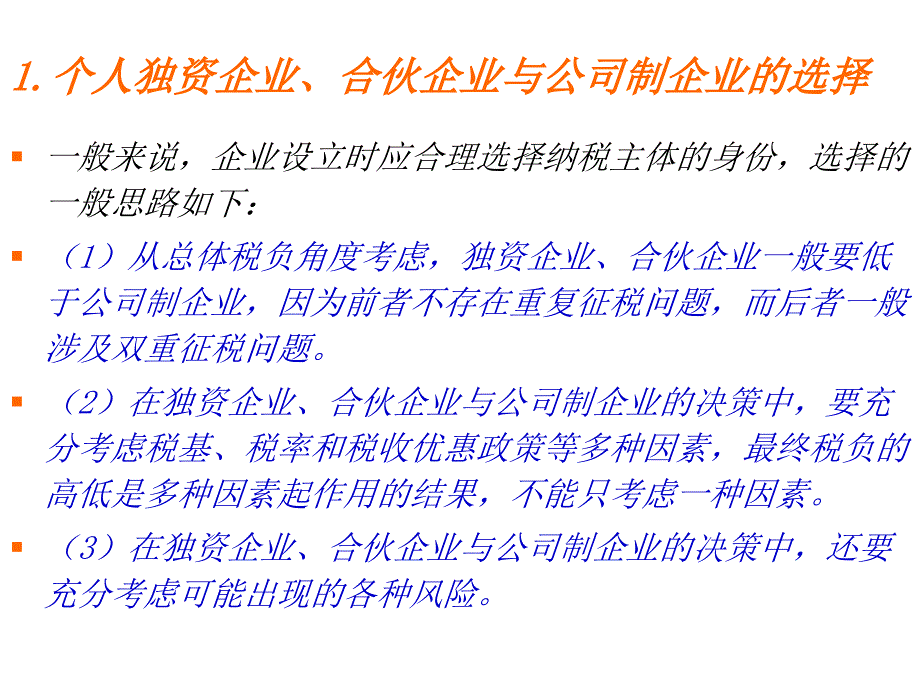 1. 个人独资企业、合伙企业与公司制企业的选择

一般来说，企业设立时应合理选择纳税主体的身份，选择的一般思路如下：

（1）从总体税负角度考虑，独资企业、合伙企业一般要低于公司制企业，因为前者不存在重复征税问题，而后者一般涉及双重征税问题。

（2）在独资企业、合伙企业与公司制企业的决策中，要充分考虑税基、税率和税收优惠政策等多种因素，最终税负的高低是多种因素起作用的结果，不能只考虑一种因素。

（3）在独资企业、合伙企业与公司制企业的决策中，还要充分考虑可能出现的各种风险。